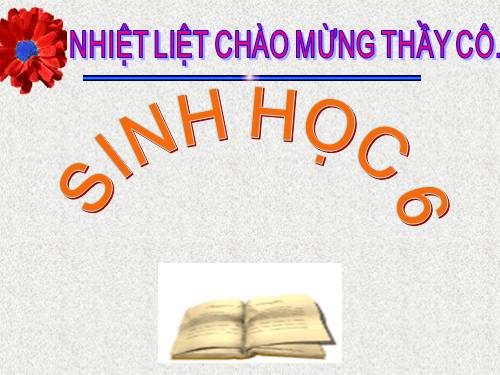 NHIỆT LIỆT CHÀO MỪNG THẦY CÔ.

SINH HỌC 6